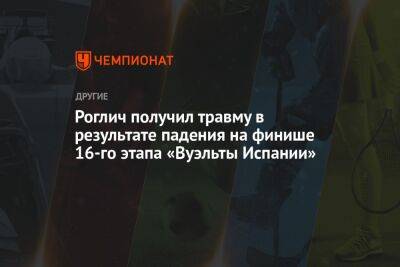 ЧЕМПИОНАТ

ДРУГИЕ

Роглич получил травму в результате падения на финише 16-го этапа «Вуэльты Испании»